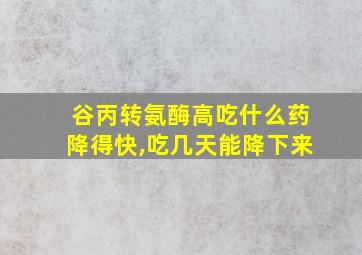 谷丙转氨酶高吃什么药降得快,吃几天能降下来